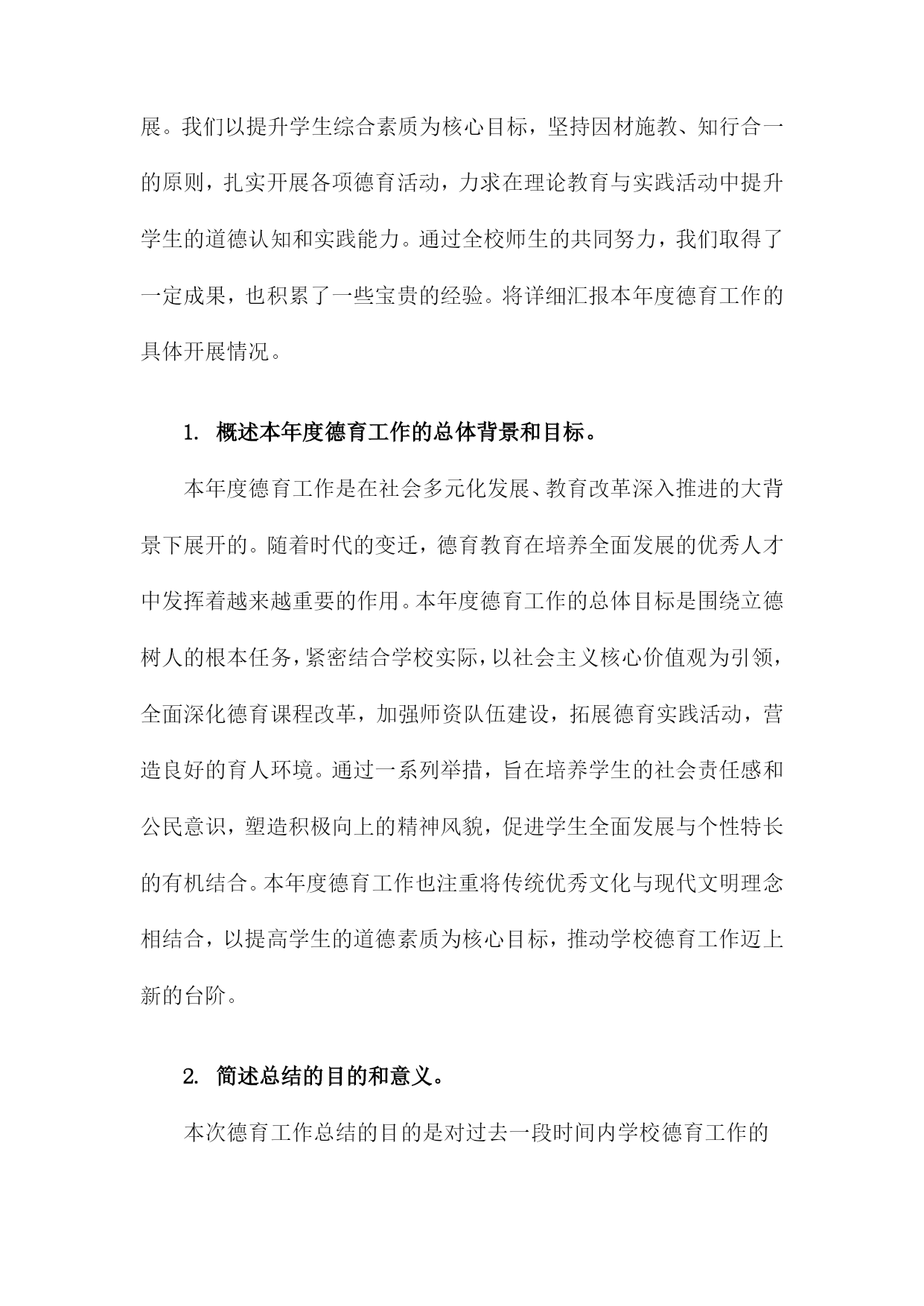 展。我们以提升学生综合素质为核心目标，坚持因材施教、知行合一的原则，扎实开展各项德育活动，力求在理论教育与实践活动中提升学生的道德认知和实践能力。通过全校师生的共同努力，我们取得了一定成果，也积累了一些宝贵的经验。将详细汇报本年度德育工作的具体开展情况。

1. 概述本年度德育工作的总体背景和目标。

本年度德育工作是在社会多元化发展、教育改革深入推进的大背景下展开的。随着时代的变迁，德育教育在培养全面发展的优秀人才中发挥着越来越重要的作用。本年度德育工作的总体目标是围绕立德树人的根本任务，紧密结合学校实际，以社会主义核心价值观为引领，全面深化德育课程改革，加强师资队伍建设，拓展德育实践活动，营造良好的育人环境。通过一系列举措，旨在培养学生的社会责任感和公民意识，塑造积极向上的精神风貌，促进学生全面发展与个性特长的有机结合。本年度德育工作也注重将传统优秀文化与现代文明理念相结合，以提高学生的道德素质为核心目标，推动学校德育工作迈上新的台阶。

2. 简述总结的目的和意义。

本次德育工作总结的目的是对过去一段时间内学校德育工作的